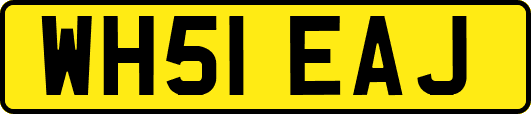 WH51 EAJ